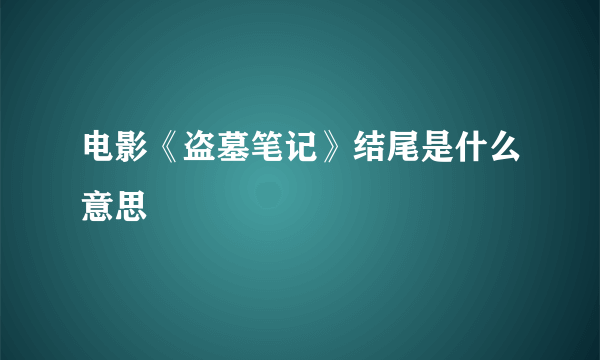 电影《盗墓笔记》结尾是什么意思